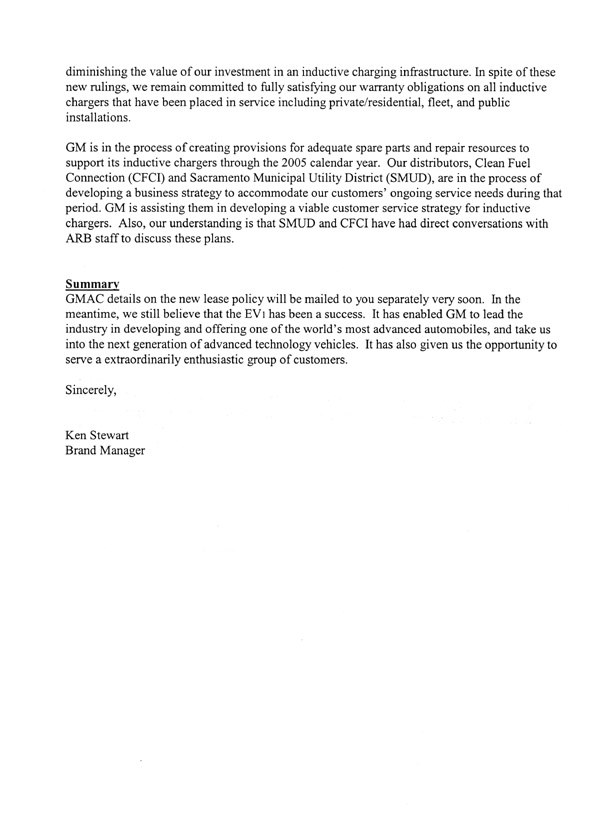 diminishing the value of our investment in an inductive charging infrastructure. In spite of these new rulings, we remain committed to fully satisfying our warranty obligations on all inductive chargers that have been placed in service including private/residential, fleet, and public installations.

GM is in the process of creating provisions for adequate spare parts and repair resources to support its inductive chargers through the 2005 calendar year. Our distributors, Clean Fuel Connection (CFCI) and Sacramento Municipal Utility District (SMUD), are in the process of developing a business strategy to accommodate our customers' ongoing service needs during that period. GM is assisting them in developing a viable customer service strategy for inductive chargers. Also, our understanding is that SMUD and CFCI have had direct conversations with ARB staff to discuss these plans.

Summary
GMAC details on the new lease policy will be mailed to you separately very soon. In the meantime, we still believe that the EV1 has been a success. It has enabled GM to lead the industry in developing and offering one of the world's most advanced automobiles, and take us into the next generation of advanced technology vehicles. It has also given us the opportunity to serve a extraordinarily enthusiastic group of customers.

Sincerely,

Ken Stewart
Brand Manager